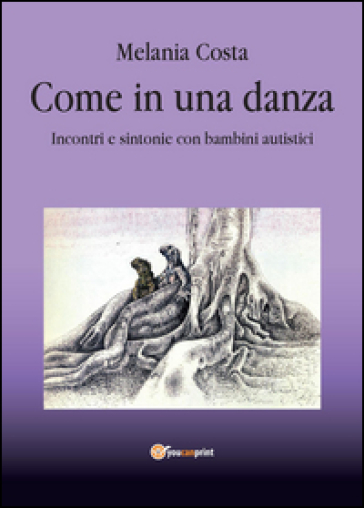 Melania Costa

Come in una danza

Incontri e sintonie con bambini autistici

youcanprint